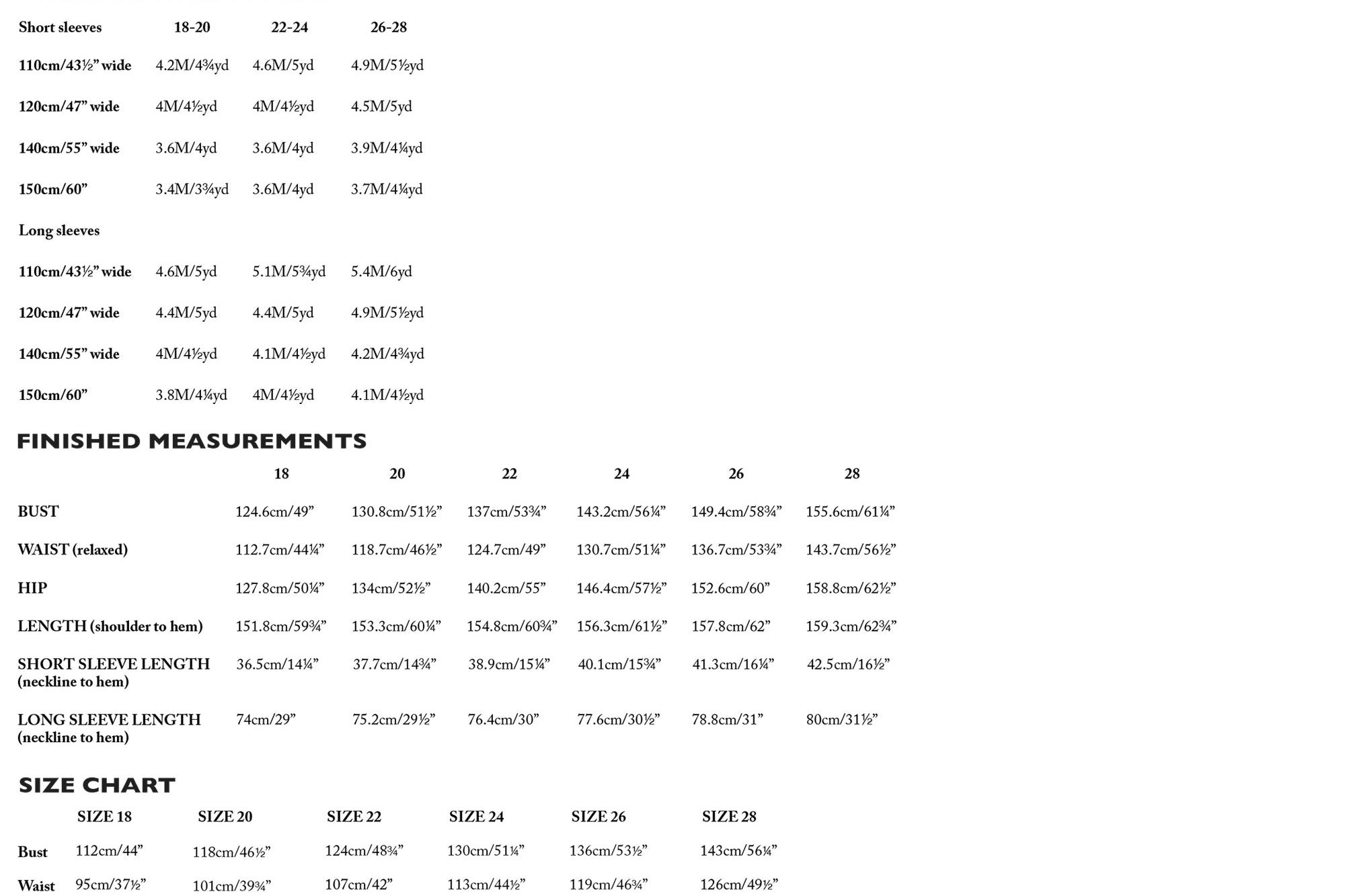 | Short sleeves | 18-20 | 22-24 | 26-28 |
|---|---|---|---|
| 110cm/43½” wide | 4.2M/4¾yd | 4.6M/5yd | 4.9M/5½yd |
| 120cm/47” wide | 4M/4½yd | 4M/4½yd | 4.5M/5yd |
| 140cm/55” wide | 3.6M/4yd | 3.6M/4yd | 3.9M/4¼yd |
| 150cm/60” | 3.4M/3¾yd | 3.6M/4yd | 3.7M/4¼yd |
| Long sleeves | | | |
| 110cm/43½” wide | 4.6M/5yd | 5.1M/5¾yd | 5.4M/6yd |
| 120cm/47” wide | 4.4M/5yd | 4.4M/5yd | 4.9M/5½yd |
| 140cm/55” wide | 4M/4½yd | 4.1M/4½yd | 4.2M/4¾yd |
| 150cm/60” | 3.8M/4¼yd | 4M/4½yd | 4.1M/4½yd |

FINISHED MEASUREMENTS

| | 18 | 20 | 22 | 24 | 26 | 28 |
|---|---|---|---|---|---|---|
| BUST | 124.6cm/49” | 130.8cm/51½” | 137cm/53¾” | 143.2cm/56¼” | 149.4cm/58¾” | 155.6cm/61¼” |
| WAIST (relaxed) | 112.7cm/44¼” | 118.7cm/46½” | 124.7cm/49” | 130.7cm/51¼” | 136.7cm/53¾” | 143.7cm/56½” |
| HIP | 127.8cm/50¼” | 134cm/52½” | 140.2cm/55” | 146.4cm/57½” | 152.6cm/60” | 158.8cm/62½” |
| LENGTH (shoulder to hem) | 151.8cm/59¾” | 153.3cm/60¼” | 154.8cm/60¾” | 156.3cm/61½” | 157.8cm/62” | 159.3cm/62¾” |
| SHORT SLEEVE LENGTH (neckline to hem) | 36.5cm/14¼” | 37.7cm/14¾” | 38.9cm/15¼” | 40.1cm/15¾” | 41.3cm/16¼” | 42.5cm/16½” |
| LONG SLEEVE LENGTH (neckline to hem) | 74cm/29” | 75.2cm/29½” | 76.4cm/30” | 77.6cm/30½” | 78.8cm/31” | 80cm/31½” |

SIZE CHART

| | SIZE 18 | SIZE 20 | SIZE 22 | SIZE 24 | SIZE 26 | SIZE 28 |
|---|---|---|---|---|---|---|
| Bust | 112cm/44” | 118cm/46½” | 124cm/48¾” | 130cm/51¼” | 136cm/53½” | 143cm/56¼” |
| Waist | 95cm/37½” | 101cm/39¾” | 107cm/42” | 113cm/44½” | 119cm/46¾” | 126cm/49½” |